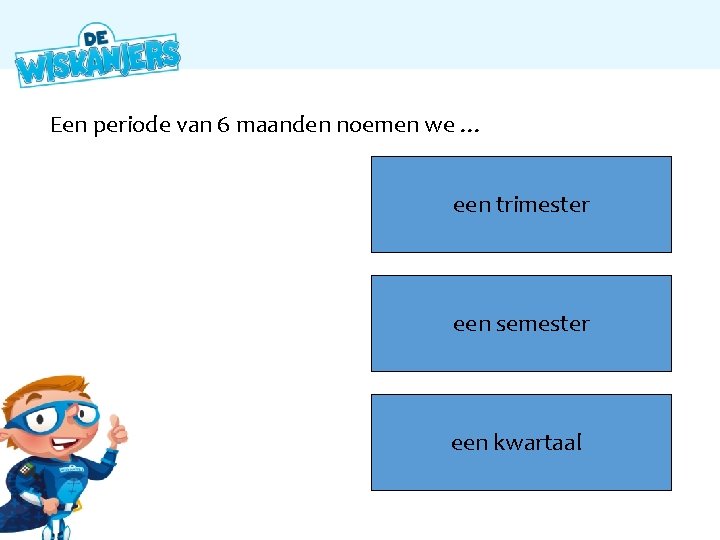 DE
WISKANJERS

Een periode van 6 maanden noemen we ...

een trimester

een semester

een kwartaal